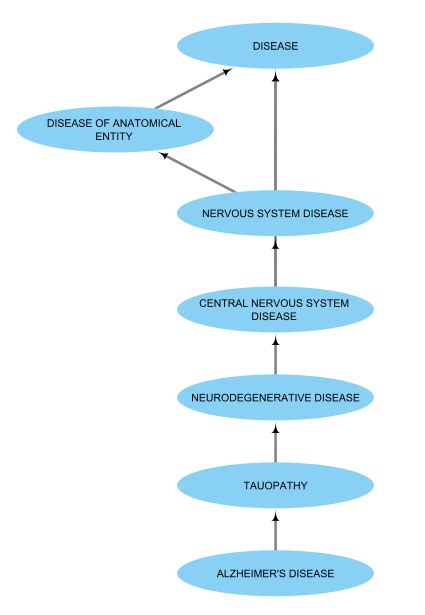 DISEASE

DISEASE OF ANATOMICAL ENTITY

NERVOUS SYSTEM DISEASE

CENTRAL NERVOUS SYSTEM DISEASE

NEURODEGENERATIVE DISEASE

TAUOPATHY

ALZHEIMER'S DISEASE